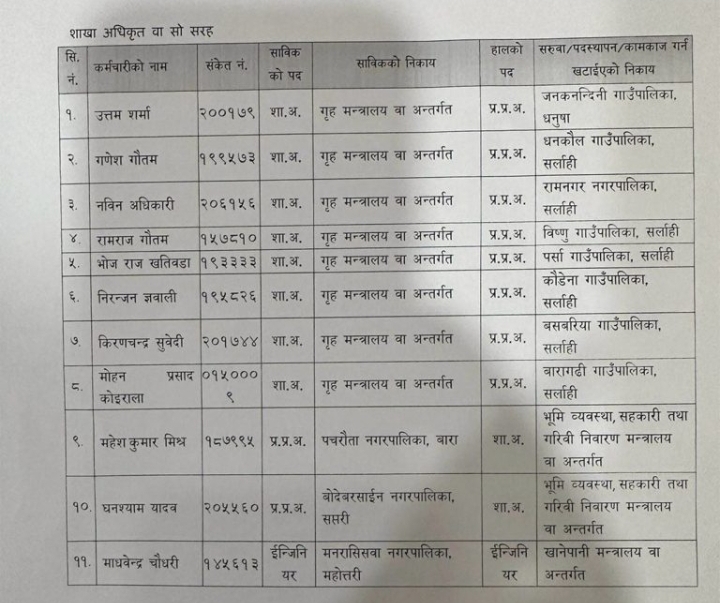 शाखा अधिकृत वा सो सरह

| सि. नं. | कर्मचारीको नाम | संकेत नं. | साविक को पद | साविकको निकाय | हालको पद | सरुवा/पदस्थापन/कामकाज गर्न खटाईएको निकाय |
|---|---|---|---|---|---|---|
| १. | उत्तम शर्मा | २००१७९ | शा.अ. | गृह मन्त्रालय वा अन्तर्गत | प्र.प्र.अ. | जनकनन्दिनी गाउँपालिका, धनुषा |
| २. | गणेश गौतम | १९९५७३ | शा.अ. | गृह मन्त्रालय वा अन्तर्गत | प्र.प्र.अ. | धनकौल गाउँपालिका, सर्लाही |
| ३. | नविन अधिकारी | २०६१५६ | शा.अ. | गृह मन्त्रालय वा अन्तर्गत | प्र.प्र.अ. | रामनगर नगरपालिका, सर्लाही |
| ४. | रामराज गौतम | १५७८१० | शा.अ. | गृह मन्त्रालय वा अन्तर्गत | प्र.प्र.अ. | विष्णु गाउँपालिका, सर्लाही |
| ५. | भोज राज खतिवडा | १९३३३३ | शा.अ. | गृह मन्त्रालय वा अन्तर्गत | प्र.प्र.अ. | पर्सा गाउँपालिका, सर्लाही |
| ६. | निरन्जन ज्ञवाली | १९५८२६ | शा.अ. | गृह मन्त्रालय वा अन्तर्गत | प्र.प्र.अ. | कौडेना गाउँपालिका, सर्लाही |
| ७. | किरणचन्द्र सुवेदी | २०१७४४ | शा.अ. | गृह मन्त्रालय वा अन्तर्गत | प्र.प्र.अ. | बसबरिया गाउँपालिका, सर्लाही |
| ८. | मोहन प्रसाद कोइराला | ०१५०००९ | शा.अ. | गृह मन्त्रालय वा अन्तर्गत | प्र.प्र.अ. | बारागढी गाउँपालिका, सर्लाही |
| ९. | महेश कुमार मिश्र | १८७९९५ | प्र.प्र.अ. | पचरौता नगरपालिका, बारा | शा.अ. | भूमि व्यवस्था, सहकारी तथा गरिवी निवारण मन्त्रालय वा अन्तर्गत |
| १०. | घनश्याम यादव | २०५५६० | प्र.प्र.अ. | बोदेबरसाईन नगरपालिका, सप्तरी | शा.अ. | भूमि व्यवस्था, सहकारी तथा गरिवी निवारण मन्त्रालय वा अन्तर्गत |
| ११. | माधवेन्द्र चौधरी | १४५६१३ | ईन्जिनियर | मनरासिसवा नगरपालिका, महोत्तरी | ईन्जिनियर | खानेपानी मन्त्रालय वा अन्तर्गत |